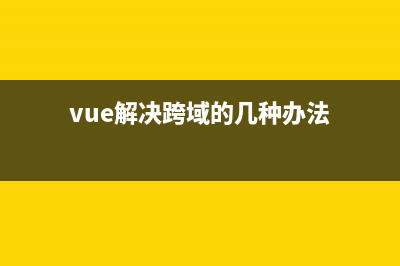 vue解决跨域的几种办法